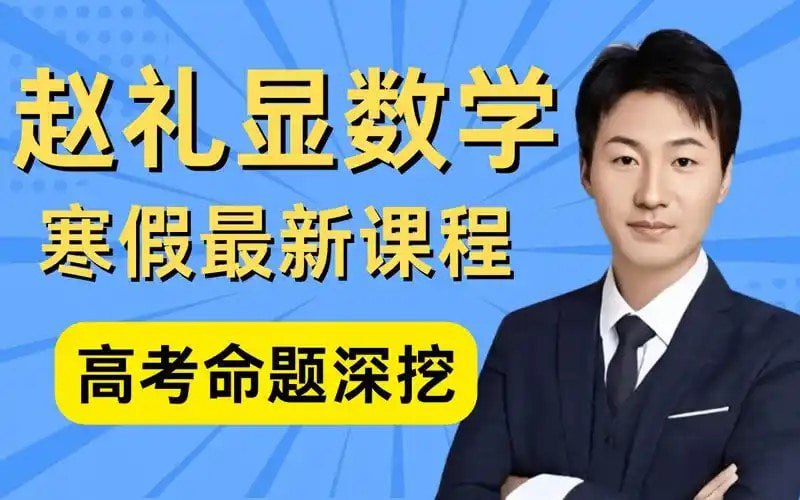 赵礼显数学
寒假最新课程
高考命题深挖